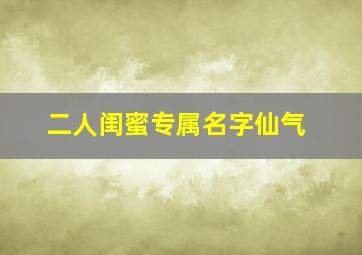 二人闺蜜专属名字仙气